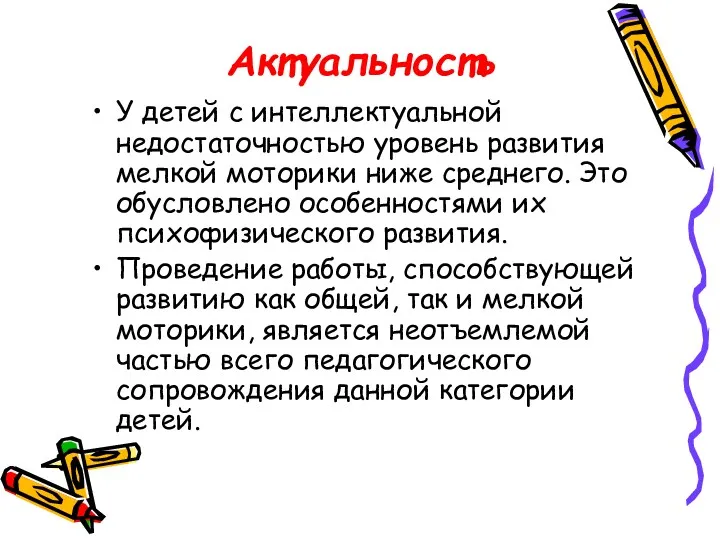 Актуальность

• У детей с интеллектуальной недостаточностью уровень развития мелкой моторики ниже среднего. Это обусловлено особенностями их психофизического развития.

• Проведение работы, способствующей развитию как общей, так и мелкой моторики, является неотъемлемой частью всего педагогического сопровождения данной категории детей.